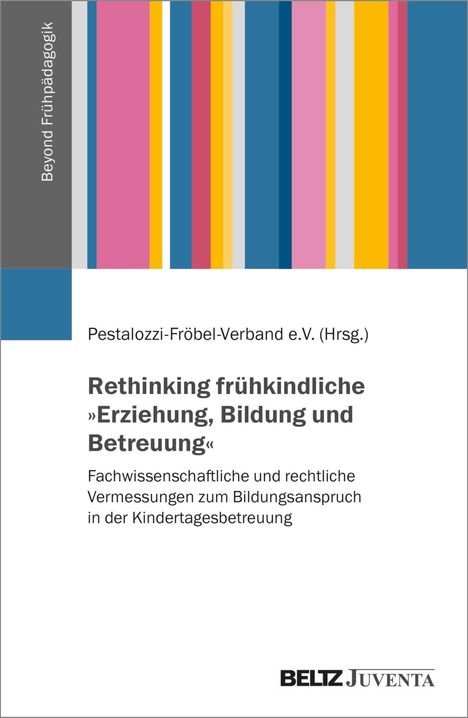 Beyond Frühpädagogik

Pestalozzi-Fröbel-Verband e.V. (Hrsg.)

Rethinking frühkindliche »Erziehung, Bildung und Betreuung«

Fachwissenschaftliche und rechtliche Vermessungen zum Bildungsanspruch in der Kindertagesbetreuung

BELTZ JUVENTA